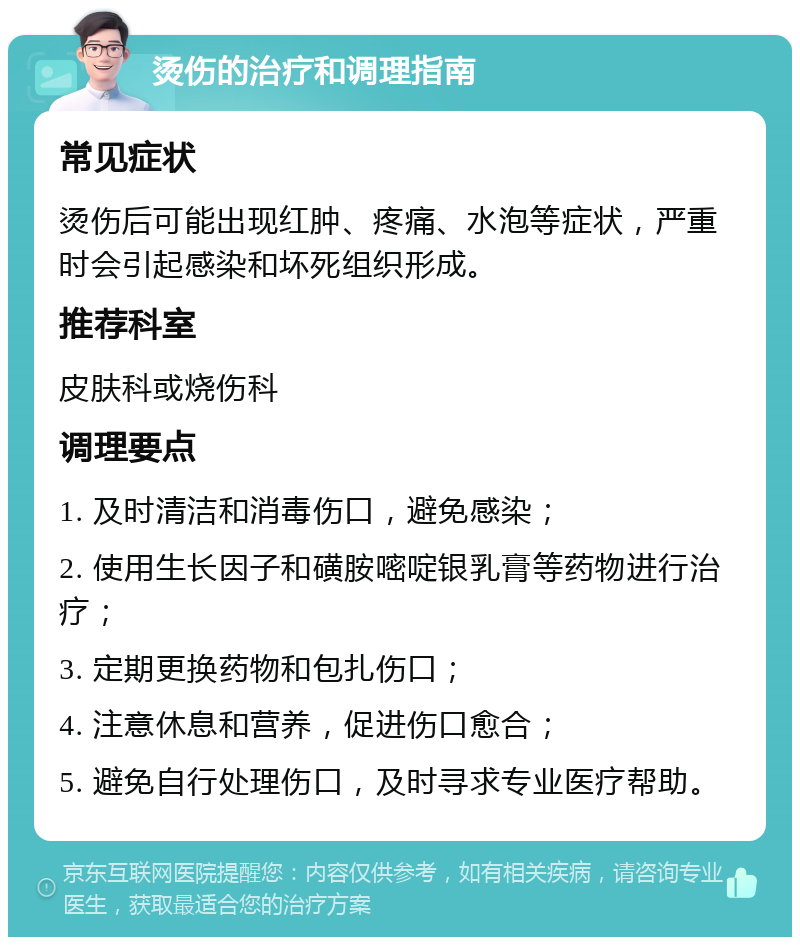 烫伤的治疗和调理指南

常见症状

烫伤后可能出现红肿、疼痛、水泡等症状，严重时会引起感染和坏死组织形成。

推荐科室

皮肤科或烧伤科

调理要点

1. 及时清洁和消毒伤口，避免感染；

2. 使用生长因子和磺胺嘧啶银乳膏等药物进行治疗；

3. 定期更换药物和包扎伤口；

4. 注意休息和营养，促进伤口愈合；

5. 避免自行处理伤口，及时寻求专业医疗帮助。

京东互联网医院提醒您：内容仅供参考，如有相关疾病，请咨询专业医生，获取最适合您的治疗方案